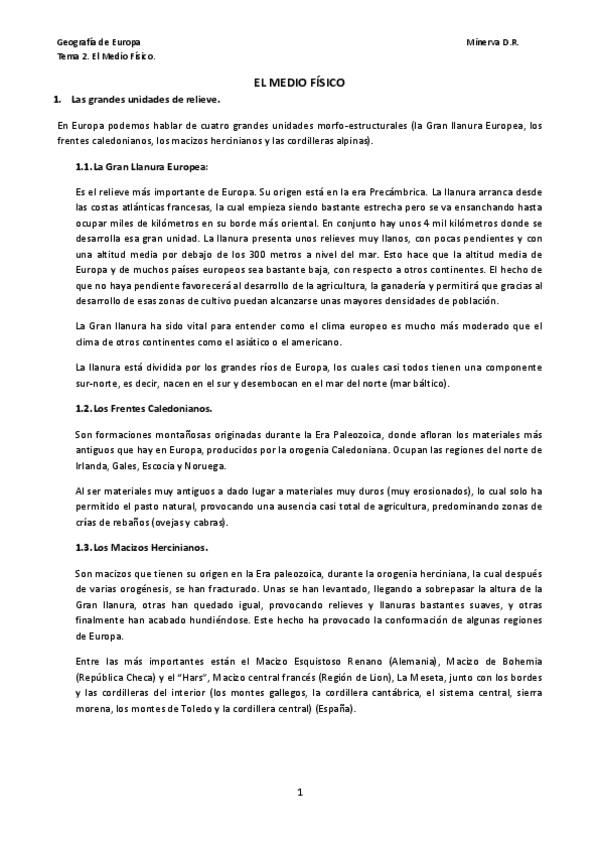 Geografía de Europa
Tema 2. El Medio Físico.

Minerva D.R.

EL MEDIO FÍSICO

1. Las grandes unidades de relieve.

En Europa podemos hablar de cuatro grandes unidades morfo-estructurales (la Gran llanura Europea, los frentes caledonianos, los macizos hercinianos y las cordilleras alpinas).

1.1. La Gran Llanura Europea:

Es el relieve más importante de Europa. Su origen está en la era Precámbrica. La llanura arranca desde las costas atlánticas francesas, la cual empieza siendo bastante estrecha pero se va ensanchando hasta ocupar miles de kilómetros en su borde más oriental. En conjunto hay unos 4 mil kilómetros donde se desarrolla esa gran unidad. La llanura presenta unos relieves muy llanos, con pocas pendientes y con una altitud media por debajo de los 300 metros a nivel del mar. Esto hace que la altitud media de Europa y de muchos países europeos sea bastante baja, con respecto a otros continentes. El hecho de que no haya pendiente favorecerá al desarrollo de la agricultura, la ganadería y permitirá que gracias al desarrollo de esas zonas de cultivo puedan alcanzarse unas mayores densidades de población.

La Gran llanura ha sido vital para entender como el clima europeo es mucho más moderado que el clima de otros continentes como el asiático o el americano.

La llanura está dividida por los grandes ríos de Europa, los cuales casi todos tienen una componente sur-norte, es decir, nacen en el sur y desembocan en el mar del norte (mar báltico).

1.2. Los Frentes Caledonianos.

Son formaciones montañosas originadas durante la Era Paleozoica, donde afloran los materiales más antiguos que hay en Europa, producidos por la orogenia Caledoniana. Ocupan las regiones del norte de Irlanda, Gales, Escocia y Noruega.

Al ser materiales muy antiguos a dado lugar a materiales muy duros (muy erosionados), lo cual solo ha permitido el pasto natural, provocando una ausencia casi total de agricultura, predominando zonas de crías de rebaños (ovejas y cabras).

1.3. Los Macizos Hercinianos.

Son macizos que tienen su origen en la Era paleozoica, durante la orogenia herciniana, la cual después de varias orogénesis, se han fracturado. Unas se han levantado, llegando a sobrepasar la altura de la Gran llanura, otras han quedado igual, provocando relieves y llanuras bastantes suaves, y otras finalmente han acabado hundiéndose. Este hecho ha provocado la conformación de algunas regiones de Europa.

Entre las más importantes están el Macizo Esquistoso Renano (Alemania), Macizo de Bohemia (República Checa) y el "Hars", Macizo central francés (Región de Lion), La Meseta, junto con los bordes y las cordilleras del interior (los montes gallegos, la cordillera cantábrica, el sistema central, sierra morena, los montes de Toledo y la cordillera central) (España).

1